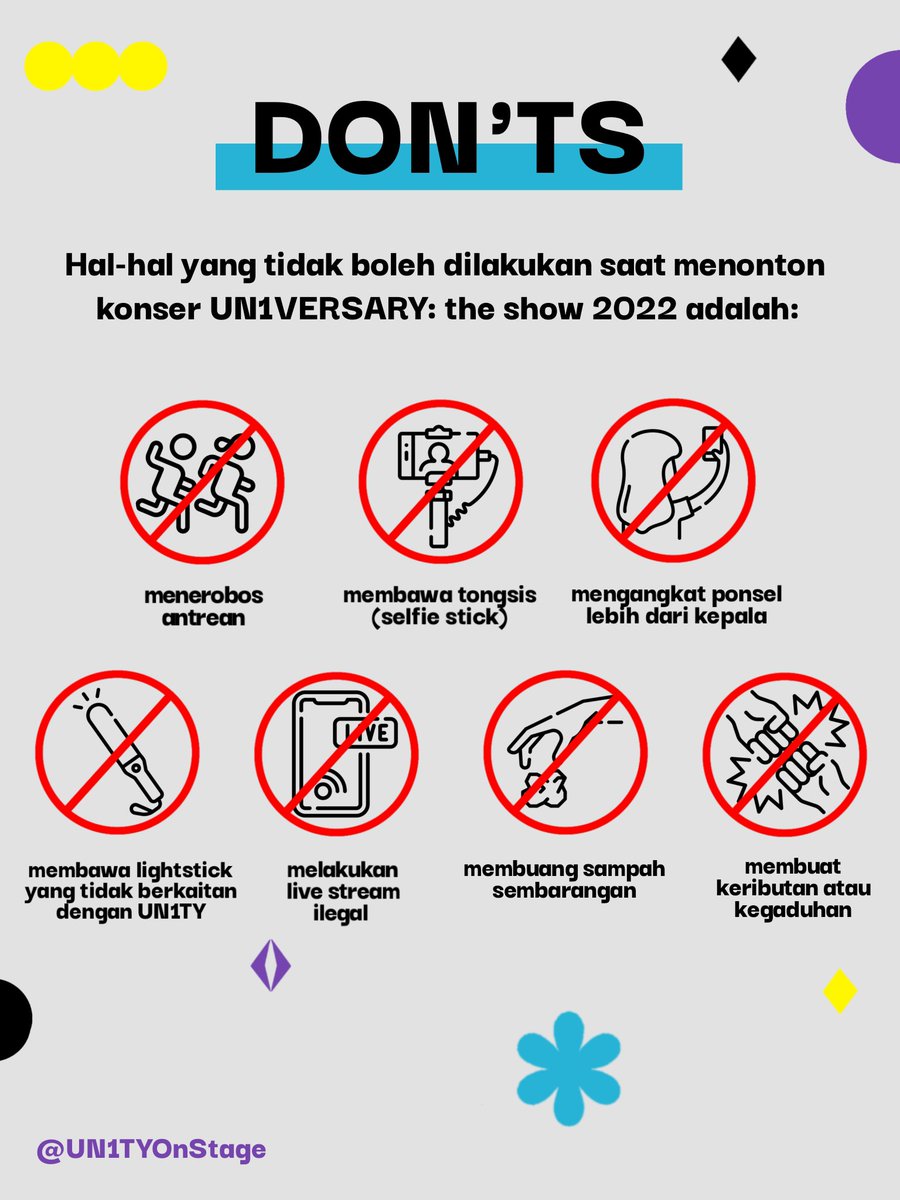 DON'TS

Hal-hal yang tidak boleh dilakukan saat menonton konser UN1VERSARY: the show 2022 adalah:

menerobos antrean

membawa tongsis (selfie stick)

mengangkat ponsel lebih dari kepala

LIVE

membawa lightstick yang tidak berkaitan dengan UN1TY

melakukan live stream ilegal

membuang sampah sembarangan

membuat keributan atau kegaduhan

@UN1TYOnStage